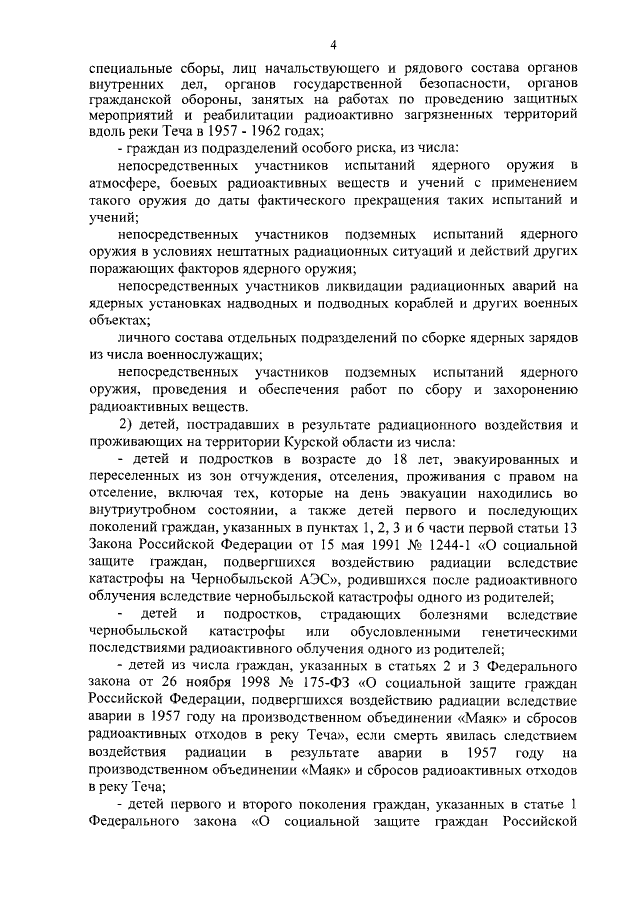 4

специальные сборы, лиц начальствующего и рядового состава органов внутренних дел, органов государственной безопасности, органов гражданской обороны, занятых на работах по проведению защитных мероприятий и реабилитации радиоактивно загрязненных территорий вдоль реки Теча в 1957 - 1962 годах;

- граждан из подразделений особого риска, из числа:

непосредственных участников испытаний ядерного оружия в атмосфере, боевых радиоактивных веществ и учений с применением такого оружия до даты фактического прекращения таких испытаний и учений;

непосредственных участников подземных испытаний ядерного оружия в условиях нештатных радиационных ситуаций и действий других поражающих факторов ядерного оружия;

непосредственных участников ликвидации радиационных аварий на ядерных установках надводных и подводных кораблей и других военных объектах;

личного состава отдельных подразделений по сборке ядерных зарядов из числа военнослужащих;

непосредственных участников подземных испытаний ядерного оружия, проведения и обеспечения работ по сбору и захоронению радиоактивных веществ.

2) детей, пострадавших в результате радиационного воздействия и проживающих на территории Курской области из числа:

- детей и подростков в возрасте до 18 лет, эвакуированных и переселенных из зон отчуждения, отселения, проживания с правом на отселение, включая тех, которые на день эвакуации находились во внутриутробном состоянии, а также детей первого и последующих поколений граждан, указанных в пунктах 1, 2, 3 и 6 части первой статьи 13 Закона Российской Федерации от 15 мая 1991 № 1244-1 «О социальной защите граждан, подвергшихся воздействию радиации вследствие катастрофы на Чернобыльской АЭС», родившихся после радиоактивного облучения вследствие чернобыльской катастрофы одного из родителей;

- детей и подростков, страдающих болезнями вследствие чернобыльской катастрофы или обусловленными генетическими последствиями радиоактивного облучения одного из родителей;

- детей из числа граждан, указанных в статьях 2 и 3 Федерального закона от 26 ноября 1998 № 175-ФЗ «О социальной защите граждан Российской Федерации, подвергшихся воздействию радиации вследствие аварии в 1957 году на производственном объединении «Маяк» и сбросов радиоактивных отходов в реку Теча», если смерть явилась следствием воздействия радиации в результате аварии в 1957 году на производственном объединении «Маяк» и сбросов радиоактивных отходов в реку Теча;

- детей первого и второго поколения граждан, указанных в статье 1 Федерального закона «О социальной защите граждан Российской